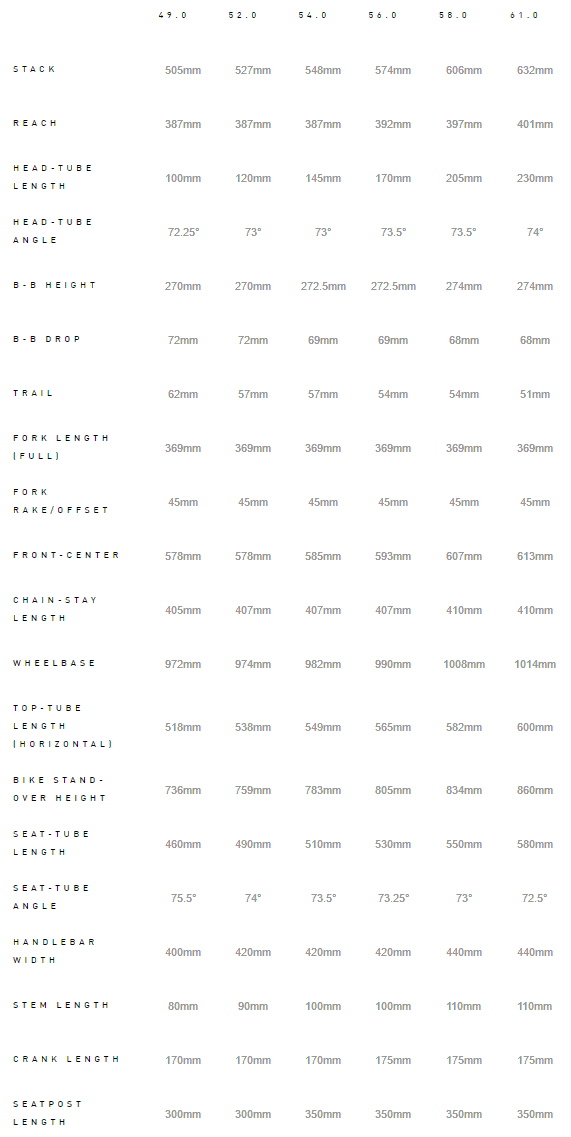 | | 49.0 | 52.0 | 54.0 | 56.0 | 58.0 | 61.0 |
|---|---|---|---|---|---|---|
| STACK | 505mm | 527mm | 548mm | 574mm | 606mm | 632mm |
| REACH | 387mm | 387mm | 387mm | 392mm | 397mm | 401mm |
| HEAD-TUBE LENGTH | 100mm | 120mm | 145mm | 170mm | 205mm | 230mm |
| HEAD-TUBE ANGLE | 72.25° | 73° | 73° | 73.5° | 73.5° | 74° |
| B-B HEIGHT | 270mm | 270mm | 272.5mm | 272.5mm | 274mm | 274mm |
| B-B DROP | 72mm | 72mm | 69mm | 69mm | 68mm | 68mm |
| TRAIL | 62mm | 57mm | 57mm | 54mm | 54mm | 51mm |
| FORK LENGTH (FULL) | 369mm | 369mm | 369mm | 369mm | 369mm | 369mm |
| FORK RAKE/OFFSET | 45mm | 45mm | 45mm | 45mm | 45mm | 45mm |
| FRONT-CENTER | 578mm | 578mm | 585mm | 593mm | 607mm | 613mm |
| CHAIN-STAY LENGTH | 405mm | 407mm | 407mm | 407mm | 410mm | 410mm |
| WHEELBASE | 972mm | 974mm | 982mm | 990mm | 1008mm | 1014mm |
| TOP-TUBE LENGTH (HORIZONTAL) | 518mm | 538mm | 549mm | 565mm | 582mm | 600mm |
| BIKE STAND-OVER HEIGHT | 736mm | 759mm | 783mm | 805mm | 834mm | 860mm |
| SEAT-TUBE LENGTH | 460mm | 490mm | 510mm | 530mm | 550mm | 580mm |
| SEAT-TUBE ANGLE | 75.5° | 74° | 73.5° | 73.25° | 73° | 72.5° |
| HANDLEBAR WIDTH | 400mm | 420mm | 420mm | 420mm | 440mm | 440mm |
| STEM LENGTH | 80mm | 90mm | 100mm | 100mm | 110mm | 110mm |
| CRANK LENGTH | 170mm | 170mm | 170mm | 175mm | 175mm | 175mm |
| SEATPOST LENGTH | 300mm | 300mm | 350mm | 350mm | 350mm | 350mm |